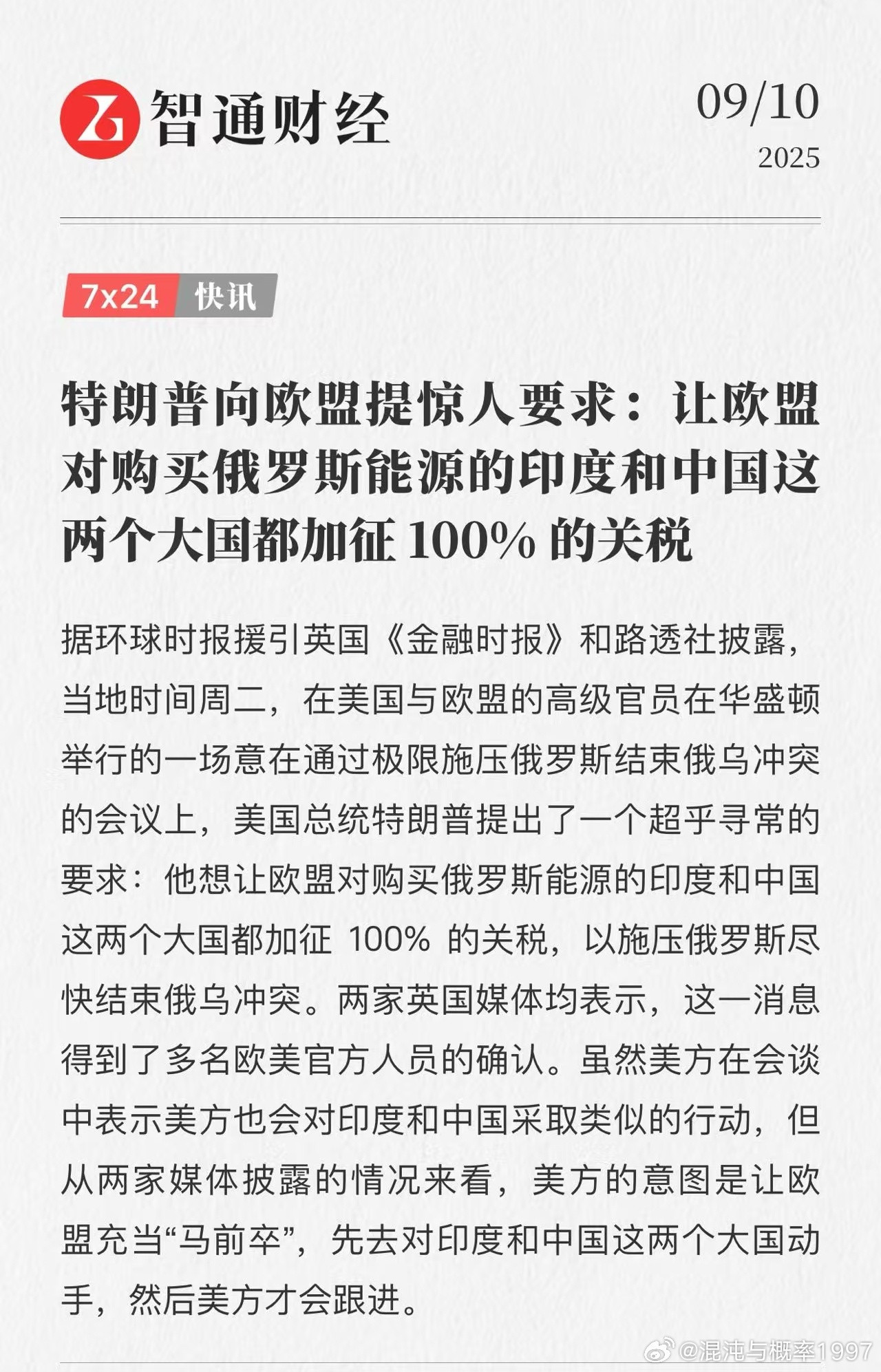 智通财经

09/10
2025

7x24 快讯

特朗普向欧盟提惊人要求：让欧盟对购买俄罗斯能源的印度和中国这两个大国都加征 100% 的关税

据环球时报援引英国《金融时报》和路透社披露，当地时间周二，在美国与欧盟的高级官员在华盛顿举行的一场意在通过极限施压俄罗斯结束俄乌冲突的会议上，美国总统特朗普提出了一个超乎寻常的要求：他想让欧盟对购买俄罗斯能源的印度和中国这两个大国都加征 100% 的关税，以施压俄罗斯尽快结束俄乌冲突。两家英国媒体均表示，这一消息得到了多名欧美官方人员的确认。虽然美方在会谈中表示美方也会对印度和中国采取类似的行动，但从两家媒体披露的情况来看，美方的意图是让欧盟充当“马前卒”，先去对印度和中国这两个大国动手，然后美方才会跟进。

@混沌与概率1997